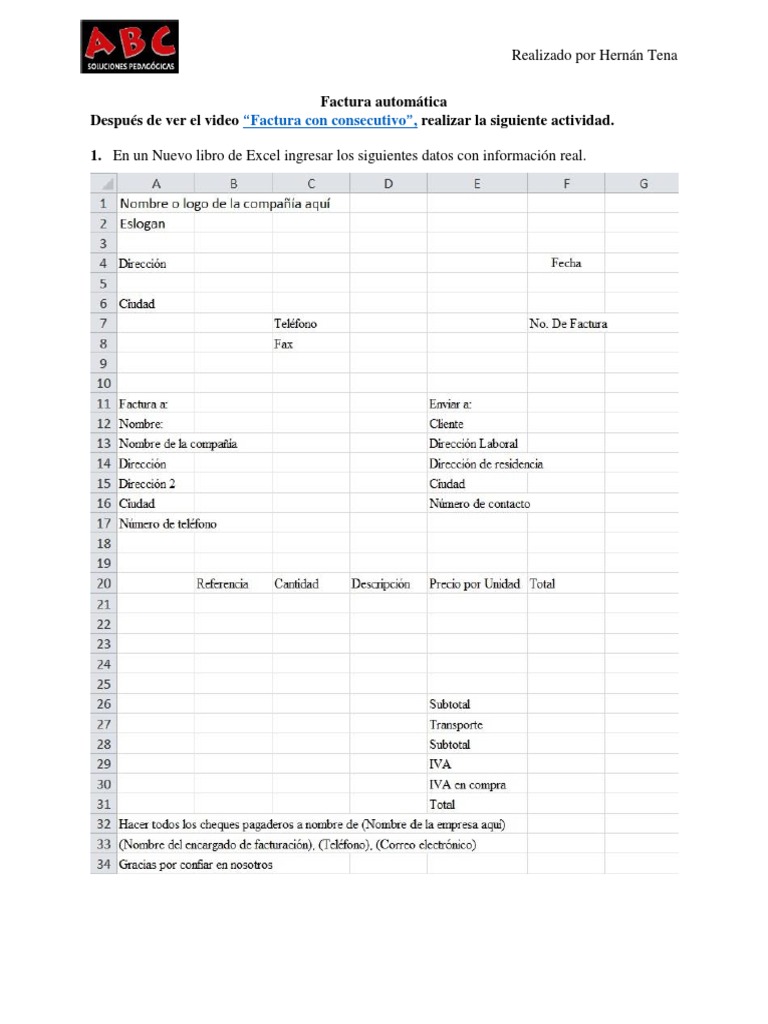 ABC
SOLUCIONES PEDAGÓGICAS

Realizado por Hernán Tena

Factura automática
Después de ver el video "Factura con consecutivo", realizar la siguiente actividad.

1. En un Nuevo libro de Excel ingresar los siguientes datos con información real.

| | A | B | C | D | E | F | G |
|---|---|---|---|---|---|---|---|
| 1 | Nombre o logo de la compañía aquí | | | | | | |
| 2 | Eslogan | | | | | | |
| 3 | | | | | | | |
| 4 | Dirección | | | | | Fecha | |
| 5 | | | | | | | |
| 6 | Ciudad | | | | | | |
| 7 | | | Teléfono | | | No. De Factura | |
| 8 | | | Fax | | | | |
| 9 | | | | | | | |
| 10 | | | | | | | |
| 11 | Factura a: | | | | Enviar a: | | |
| 12 | Nombre: | | | | Cliente | | |
| 13 | Nombre de la compañía | | | | Dirección Laboral | | |
| 14 | Dirección | | | | Dirección de residencia | | |
| 15 | Dirección 2 | | | | Ciudad | | |
| 16 | Ciudad | | | | Número de contacto | | |
| 17 | Número de teléfono | | | | | | |
| 18 | | | | | | | |
| 19 | | | | | | | |
| 20 | | Referencia | Cantidad | Descripción | Precio por Unidad | Total | |
| 21 | | | | | | | |
| 22 | | | | | | | |
| 23 | | | | | | | |
| 24 | | | | | | | |
| 25 | | | | | | | |
| 26 | | | | | Subtotal | | |
| 27 | | | | | Transporte | | |
| 28 | | | | | Subtotal | | |
| 29 | | | | | IVA | | |
| 30 | | | | | IVA en compra | | |
| 31 | | | | | Total | | |
| 32 | Hacer todos los cheques pagaderos a nombre de (Nombre de la empresa aquí) | | | | | | |
| 33 | (Nombre del encargado de facturación), (Teléfono), (Correo electrónico) | | | | | | |
| 34 | Gracias por confiar en nosotros | | | | | | |